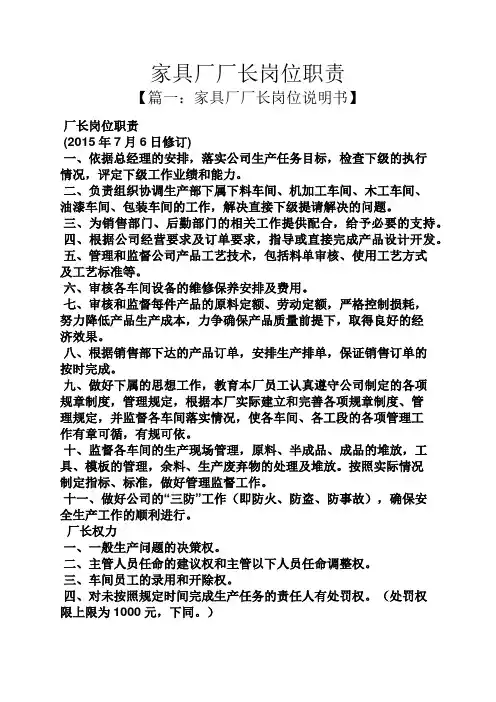 家具厂厂长岗位职责

【篇一：家具厂厂长岗位说明书】

厂长岗位职责

(2015 年 7 月 6 日修订)

一、依据总经理的安排，落实公司生产任务目标，检查下级的执行情况，评定下级工作业绩和能力。

二、负责组织协调生产部下属下料车间、机加工车间、木工车间、油漆车间、包装车间的工作，解决直接下级提请解决的问题。

三、为销售部门、后勤部门的相关工作提供配合，给予必要的支持。

四、根据公司经营要求及订单要求，指导或直接完成产品设计开发。

五、管理和监督公司产品工艺技术，包括料单审核、使用工艺方式及工艺标准等。

六、审核各车间设备的维修保养安排及费用。

七、审核和监督每件产品的原料定额、劳动定额，严格控制损耗，努力降低产品生产成本，力争确保产品质量前提下，取得良好的经济效果。

八、根据销售部下达的产品订单，安排生产排单，保证销售订单的按时完成。

九、做好下属的思想工作，教育本厂员工认真遵守公司制定的各项规章制度，管理规定，根据本厂实际建立和完善各项规章制度、管理规定，并监督各车间落实情况，使各车间、各工段的各项管理工作有章可循，有规可依。

十、监督各车间的生产现场管理，原料、半成品、成品的堆放，工具、模板的管理，余料、生产废弃物的处理及堆放。按照实际情况制定指标、标准，做好管理监督工作。

十一、做好公司的“三防”工作（即防火、防盗、防事故），确保安全生产工作的顺利进行。

厂长权力

一、一般生产问题的决策权。

二、主管人员任命的建议权和主管以下人员任命调整权。

三、车间员工的录用和开除权。

四、对未按照规定时间完成生产任务的责任人有处罚权。（处罚权限上限为 1000 元，下同。）